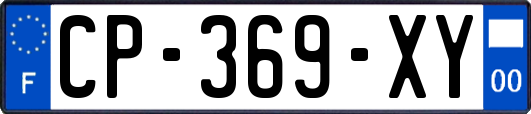 F
CP-369-XY
00